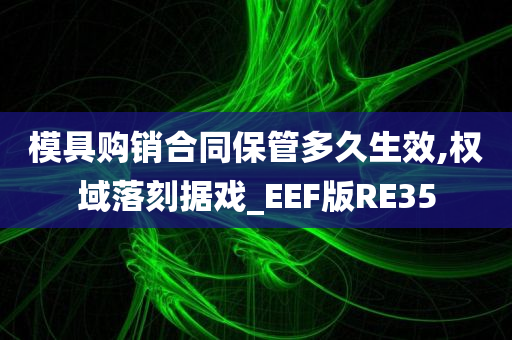 模具购销合同保管多久生效,权域落刻据戏_EEF版RE35